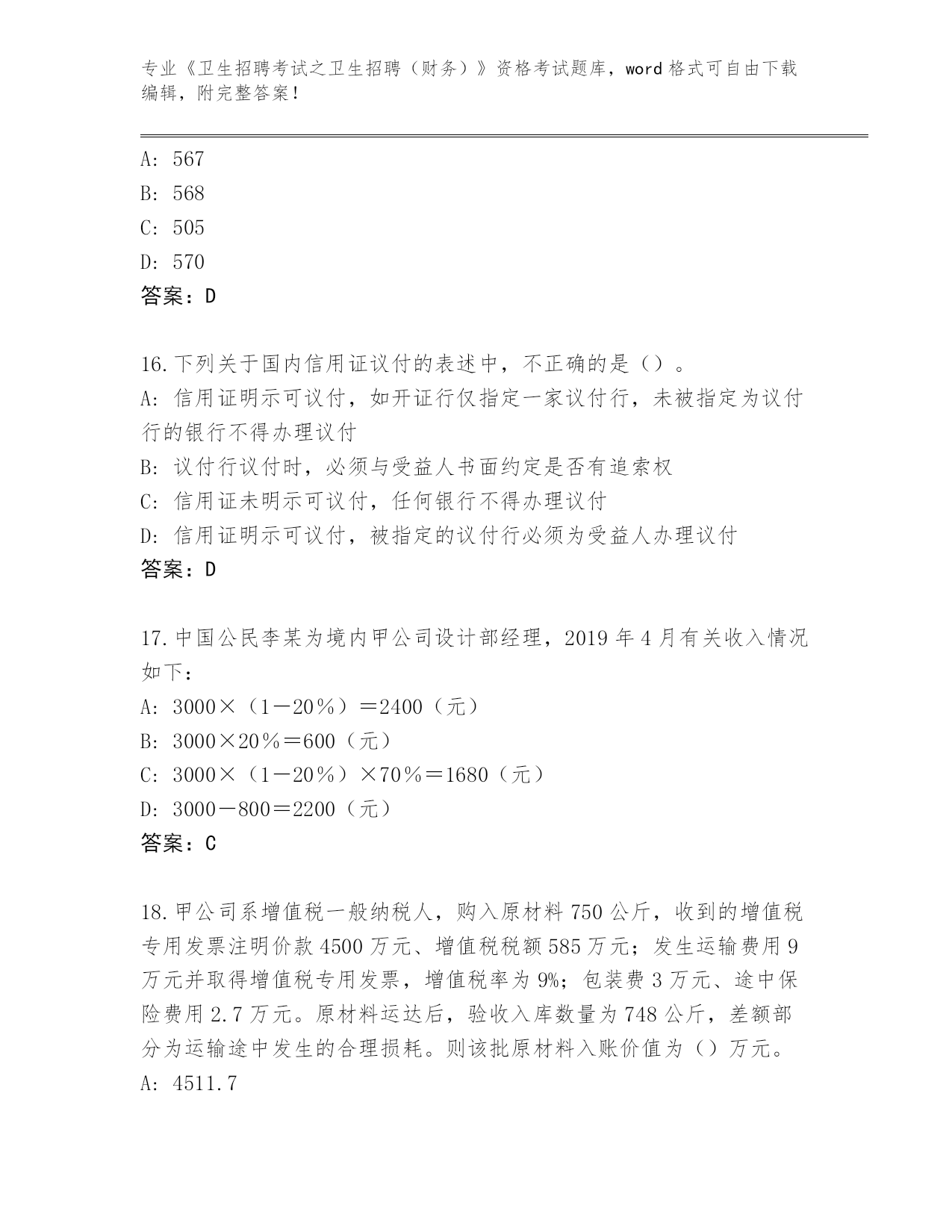 专业《卫生招聘考试之卫生招聘（财务）》资格考试题库，word 格式可自由下载编辑，附完整答案！

A: 567
B: 568
C: 505
D: 570
答案：D

16.下列关于国内信用证议付的表述中，不正确的是（）。
A: 信用证明示可议付，如开证行仅指定一家议付行，未被指定为议付行的银行不得办理议付
B: 议付行议付时，必须与受益人书面约定是否有追索权
C: 信用证未明示可议付，任何银行不得办理议付
D: 信用证明示可议付，被指定的议付行必须为受益人办理议付
答案：D

17.中国公民李某为境内甲公司设计部经理，2019 年 4 月有关收入情况如下：
A: 3000×（1－20％）＝2400（元）
B: 3000×20％＝600（元）
C: 3000×（1－20％）×70％＝1680（元）
D: 3000－800＝2200（元）
答案：C

18.甲公司系增值税一般纳税人，购入原材料 750 公斤，收到的增值税专用发票注明价款 4500 万元、增值税税额 585 万元；发生运输费用 9 万元并取得增值税专用发票，增值税率为 9%；包装费 3 万元、途中保险费用 2.7 万元。原材料运达后，验收入库数量为 748 公斤，差额部分为运输途中发生的合理损耗。则该批原材料入账价值为（）万元。
A: 4511.7